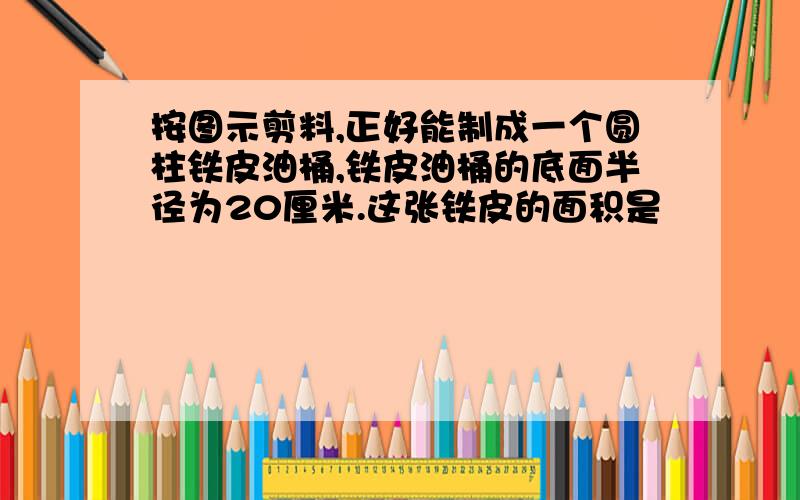 按图示剪料,正好能制成一个圆柱铁皮油桶,铁皮油桶的底面半径为20厘米.这张铁皮的面积是